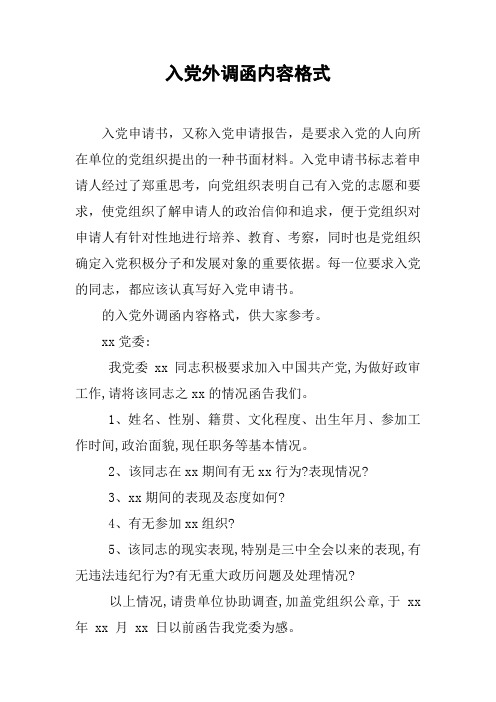 入党外调函内容格式

入党申请书，又称入党申请报告，是要求入党的人向所在单位的党组织提出的一种书面材料。入党申请书标志着申请人经过了郑重思考，向党组织表明自己有入党的志愿和要求，使党组织了解申请人的政治信仰和追求，便于党组织对申请人有针对性地进行培养、教育、考察，同时也是党组织确定入党积极分子和发展对象的重要依据。每一位要求入党的同志，都应该认真写好入党申请书。

的入党外调函内容格式，供大家参考。

xx 党委:

我党委 xx 同志积极要求加入中国共产党,为做好政审工作,请将该同志之 xx 的情况函告我们。

1、姓名、性别、籍贯、文化程度、出生年月、参加工作时间,政治面貌,现任职务等基本情况。

2、该同志在 xx 期间有无 xx 行为?表现情况?

3、xx 期间的表现及态度如何?

4、有无参加 xx 组织?

5、该同志的现实表现,特别是三中全会以来的表现,有无违法违纪行为?有无重大政历问题及处理情况?

以上情况,请贵单位协助调查,加盖党组织公章,于 xx 年 xx 月 xx 日以前函告我党委为感。